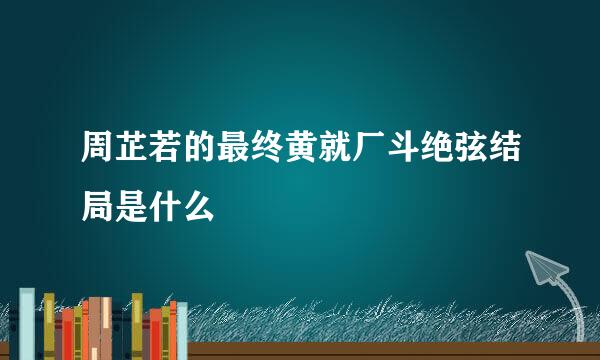 周芷若的最终黄就厂斗绝弦结局是什么